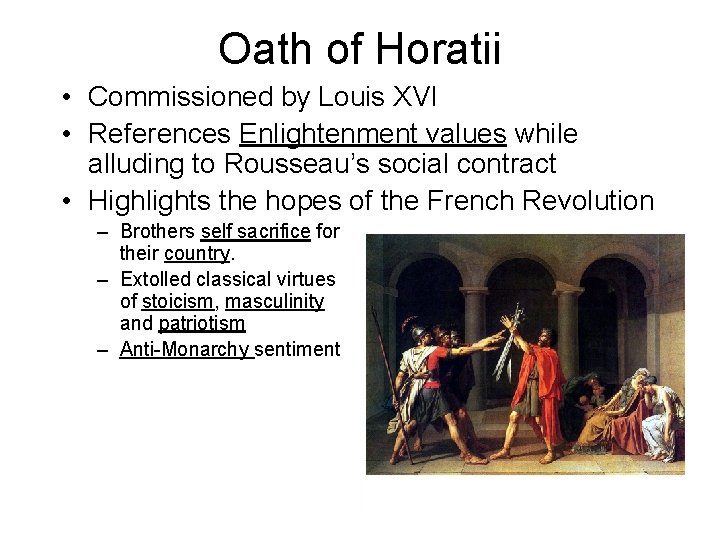 Oath of Horatii

• Commissioned by Louis XVI
• References Enlightenment values while alluding to Rousseau's social contract
• Highlights the hopes of the French Revolution
– Brothers self sacrifice for their country.
– Extolled classical virtues of stoicism, masculinity and patriotism
– Anti-Monarchy sentiment